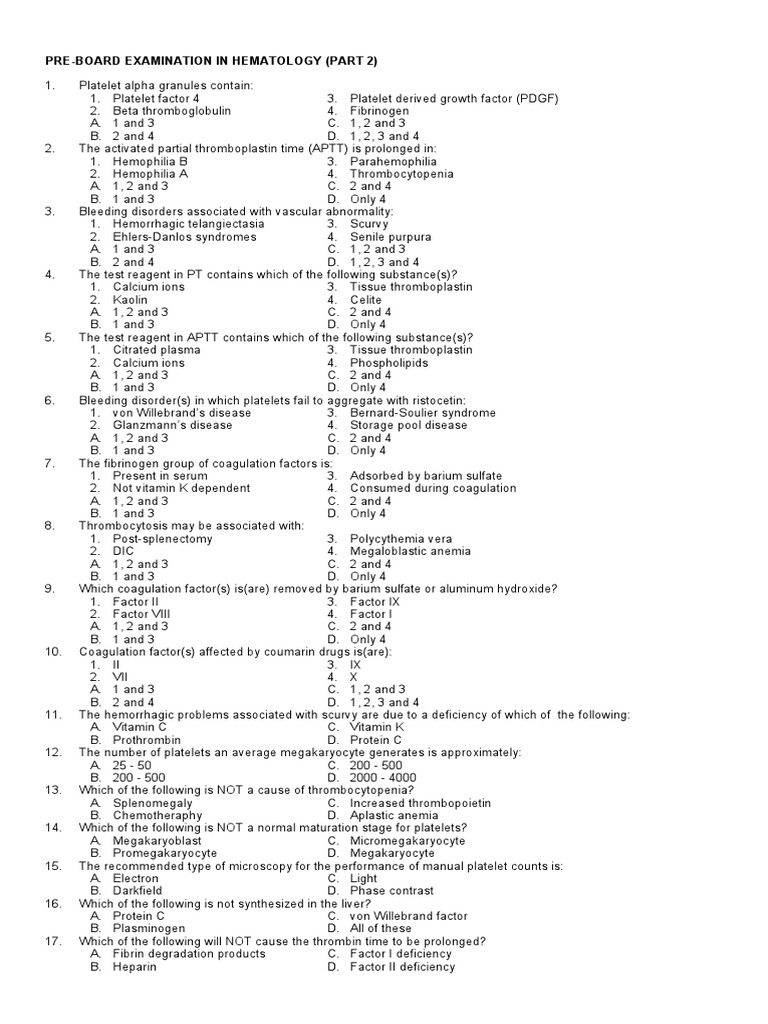 PRE-BOARD EXAMINATION IN HEMATOLOGY (PART 2)

1. Platelet alpha granules contain:
1. Platelet factor 4
2. Beta thromboglobulin
3. Platelet derived growth factor (PDGF)
4. Fibrinogen
A. 1 and 3
B. 2 and 4
C. 1, 2 and 3
D. 1, 2, 3 and 4

2. The activated partial thromboplastin time (APTT) is prolonged in:
1. Hemophilia B
2. Hemophilia A
3. Parahemophilia
4. Thrombocytopenia
A. 1, 2 and 3
B. 1 and 3
C. 2 and 4
D. Only 4

3. Bleeding disorders associated with vascular abnormality:
1. Hemorrhagic telangiectasia
2. Ehlers-Danlos syndromes
3. Scurvy
4. Senile purpura
A. 1 and 3
B. 2 and 4
C. 1, 2 and 3
D. 1, 2, 3 and 4

4. The test reagent in PT contains which of the following substance(s)?
1. Calcium ions
2. Kaolin
3. Tissue thromboplastin
4. Celite
A. 1, 2 and 3
B. 1 and 3
C. 2 and 4
D. Only 4

5. The test reagent in APTT contains which of the following substance(s)?
1. Citrated plasma
2. Calcium ions
3. Tissue thromboplastin
4. Phospholipids
A. 1, 2 and 3
B. 1 and 3
C. 2 and 4
D. Only 4

6. Bleeding disorder(s) in which platelets fail to aggregate with ristocetin:
1. von Willebrand's disease
2. Glanzmann's disease
3. Bernard-Soulier syndrome
4. Storage pool disease
A. 1, 2 and 3
B. 1 and 3
C. 2 and 4
D. Only 4

7. The fibrinogen group of coagulation factors is:
1. Present in serum
2. Not vitamin K dependent
3. Adsorbed by barium sulfate
4. Consumed during coagulation
A. 1, 2 and 3
B. 1 and 3
C. 2 and 4
D. Only 4

8. Thrombocytosis may be associated with:
1. Post-splenectomy
2. DIC
3. Polycythemia vera
4. Megaloblastic anemia
A. 1, 2 and 3
B. 1 and 3
C. 2 and 4
D. Only 4

9. Which coagulation factor(s) is(are) removed by barium sulfate or aluminum hydroxide?
1. Factor II
2. Factor VIII
3. Factor IX
4. Factor I
A. 1, 2 and 3
B. 1 and 3
C. 2 and 4
D. Only 4

10. Coagulation factor(s) affected by coumarin drugs is(are):
1. II
2. VII
3. IX
4. X
A. 1 and 3
B. 2 and 4
C. 1, 2 and 3
D. 1, 2, 3 and 4

11. The hemorrhagic problems associated with scurvy are due to a deficiency of which of the following:
A. Vitamin C
B. Prothrombin
C. Vitamin K
D. Protein C

12. The number of platelets an average megakaryocyte generates is approximately:
A. 25 - 50
B. 200 - 500
C. 200 - 500
D. 2000 - 4000

13. Which of the following is NOT a cause of thrombocytopenia?
A. Splenomegaly
B. Chemotheraphy
C. Increased thrombopoietin
D. Aplastic anemia

14. Which of the following is NOT a normal maturation stage for platelets?
A. Megakaryoblast
B. Promegakaryocyte
C. Micromegakaryocyte
D. Megakaryocyte

15. The recommended type of microscopy for the performance of manual platelet counts is:
A. Electron
B. Darkfield
C. Light
D. Phase contrast

16. Which of the following is not synthesized in the liver?
A. Protein C
B. Plasminogen
C. von Willebrand factor
D. All of these

17. Which of the following will NOT cause the thrombin time to be prolonged?
A. Fibrin degradation products
B. Heparin
C. Factor I deficiency
D. Factor II deficiency